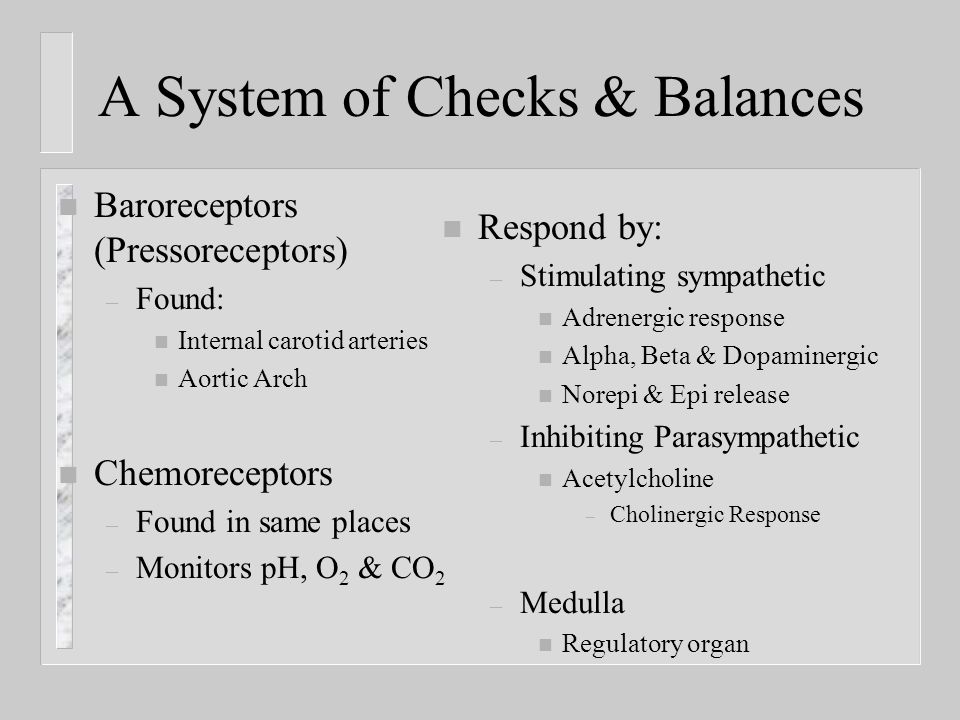 A System of Checks & Balances

- Baroreceptors (Pressoreceptors)
  - Found:
    - Internal carotid arteries
    - Aortic Arch

- Chemoreceptors
  - Found in same places
  - Monitors pH, $O_2$ & $CO_2$

- Respond by:
  - Stimulating sympathetic
    - Adrenergic response
    - Alpha, Beta & Dopaminergic
    - Norepi & Epi release
  - Inhibiting Parasympathetic
    - Acetylcholine
      - Cholinergic Response
  - Medulla
    - Regulatory organ